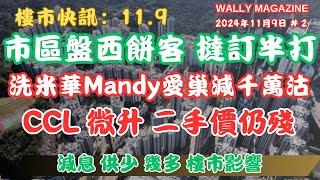 樓市快訊：11.9

WALLY MAGAZINE
2024年11月9日 # 2

市區盤西餅客 撻訂半打

洗米華Mandy愛巢減千萬沽

CCL 微升 二手價仍殘

減息 供少 幾多 樓市影響